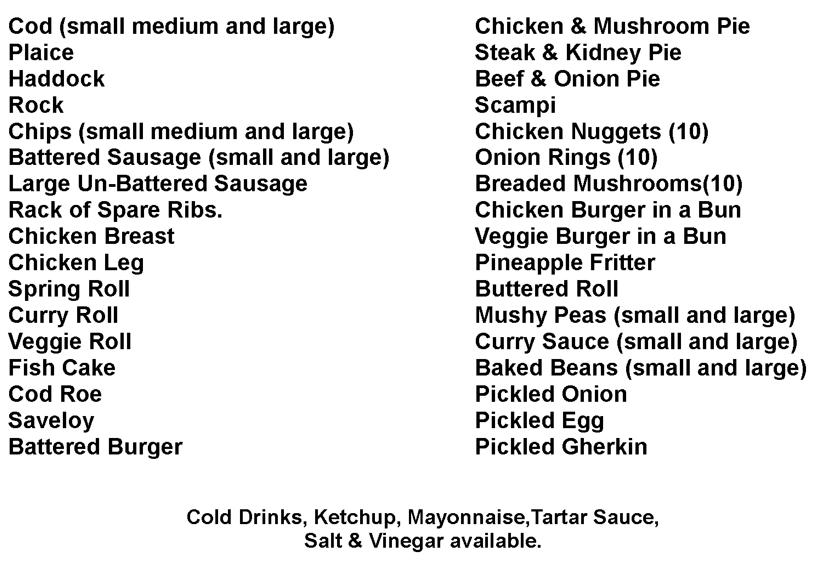 Cod (small medium and large)
Plaice
Haddock
Rock
Chips (small medium and large)
Battered Sausage (small and large)
Large Un-Battered Sausage
Rack of Spare Ribs.
Chicken Breast
Chicken Leg
Spring Roll
Curry Roll
Veggie Roll
Fish Cake
Cod Roe
Saveloy
Battered Burger

Chicken & Mushroom Pie
Steak & Kidney Pie
Beef & Onion Pie
Scampi
Chicken Nuggets (10)
Onion Rings (10)
Breaded Mushrooms(10)
Chicken Burger in a Bun
Veggie Burger in a Bun
Pineapple Fritter
Buttered Roll
Mushy Peas (small and large)
Curry Sauce (small and large)
Baked Beans (small and large)
Pickled Onion
Pickled Egg
Pickled Gherkin

Cold Drinks, Ketchup, Mayonnaise,Tartar Sauce,
Salt & Vinegar available.